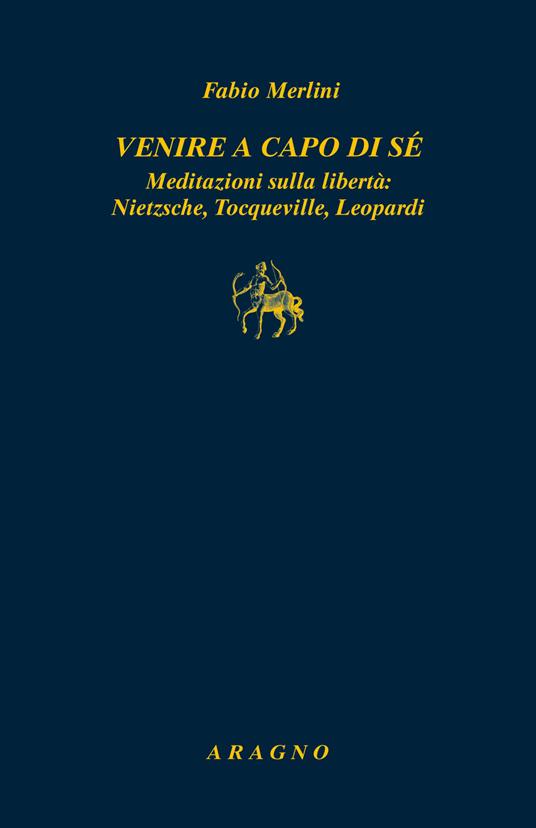 Fabio Merlini

VENIRE A CAPO DI SÉ

Meditazioni sulla libertà:
Nietzsche, Tocqueville, Leopardi

ARAGNO